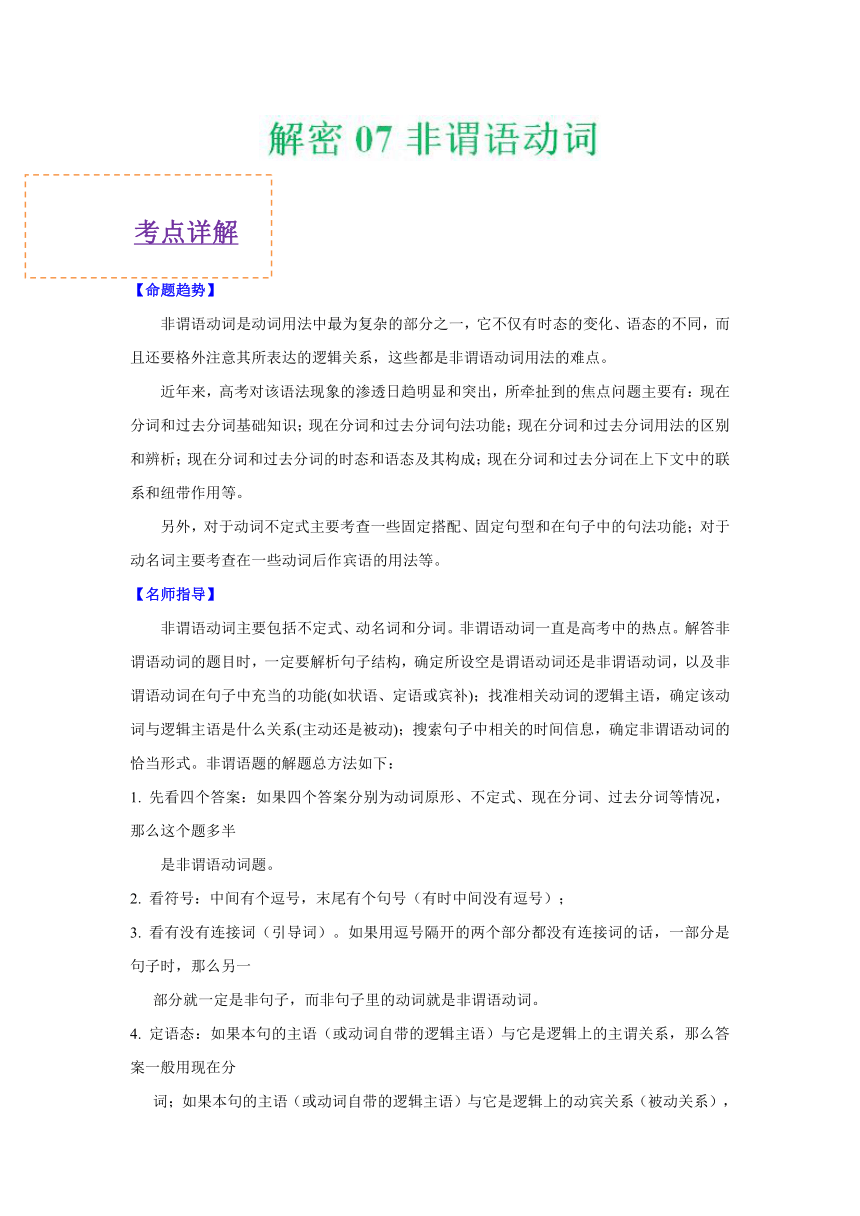 解密 07 非谓语动词

考点详解

【命题趋势】

非谓语动词是动词用法中最为复杂的部分之一，它不仅有时态的变化、语态的不同，而且还要格外注意其所表达的逻辑关系，这些都是非谓语动词用法的难点。

近年来，高考对该语法现象的渗透日趋明显和突出，所牵扯到的焦点问题主要有：现在分词和过去分词基础知识；现在分词和过去分词句法功能；现在分词和过去分词用法的区别和辨析；现在分词和过去分词的时态和语态及其构成；现在分词和过去分词在上下文中的联系和纽带作用等。

另外，对于动词不定式主要考查一些固定搭配、固定句型和在句子中的句法功能；对于动名词主要考查在一些动词后作宾语的用法等。

【名师指导】

非谓语动词主要包括不定式、动名词和分词。非谓语动词一直是高考中的热点。解答非谓语动词的题目时，一定要解析句子结构，确定所设空是谓语动词还是非谓语动词，以及非谓语动词在句子中充当的功能(如状语、定语或宾补)；找准相关动词的逻辑主语，确定该动词与逻辑主语是什么关系(主动还是被动)；搜索句子中相关的时间信息，确定非谓语动词的恰当形式。非谓语题的解题总方法如下：

1. 先看四个答案：如果四个答案分别为动词原形、不定式、现在分词、过去分词等情况，那么这个题多半

是非谓语动词题。

2. 看符号：中间有个逗号，末尾有个句号（有时中间没有逗号）；

3. 看有没有连接词（引导词）。如果用逗号隔开的两个部分都没有连接词的话，一部分是句子时，那么另一

部分就一定是非句子，而非句子里的动词就是非谓语动词。

4. 定语态：如果本句的主语（或动词自带的逻辑主语）与它是逻辑上的主谓关系，那么答案一般用现在分

词；如果本句的主语（或动词自带的逻辑主语）与它是逻辑上的动宾关系（被动关系），